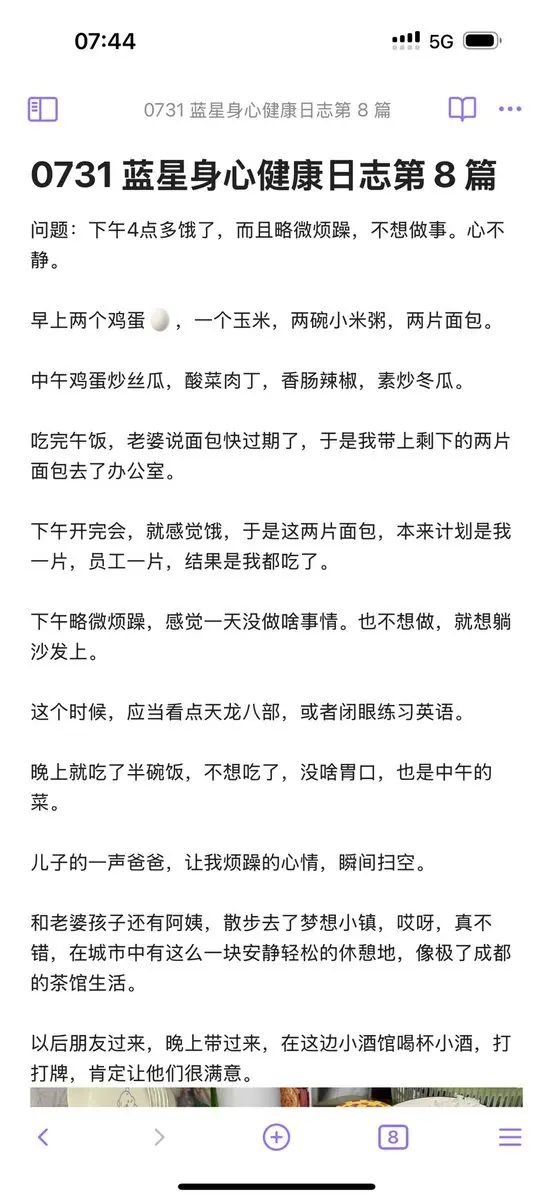 07:44

5G

0731 蓝星身心健康日志第 8 篇

0731 蓝星身心健康日志第 8 篇

问题：下午4点多饿了，而且略微烦躁，不想做事。心不静。

早上两个鸡蛋🥚，一个玉米，两碗小米粥，两片面包。

中午鸡蛋炒丝瓜，酸菜肉丁，香肠辣椒，素炒冬瓜。

吃完午饭，老婆说面包快过期了，于是我带上剩下的两片面包去了办公室。

下午开完会，就感觉饿，于是这两片面包，本来计划是我一片，员工一片，结果是我都吃了。

下午略微烦躁，感觉一天没做啥事情。也不想做，就想躺沙发上。

这个时候，应当看点天龙八部，或者闭眼练习英语。

晚上就吃了半碗饭，不想吃了，没啥胃口，也是中午的菜。

儿子的一声爸爸，让我烦躁的心情，瞬间扫空。

和老婆孩子还有阿姨，散步去了梦想小镇，哎呀，真不错，在城市中有这么一块安静轻松的休憩地，像极了成都的茶馆生活。

以后朋友过来，晚上带过来，在这边小酒馆喝杯小酒，打打牌，肯定让他们很满意。

8